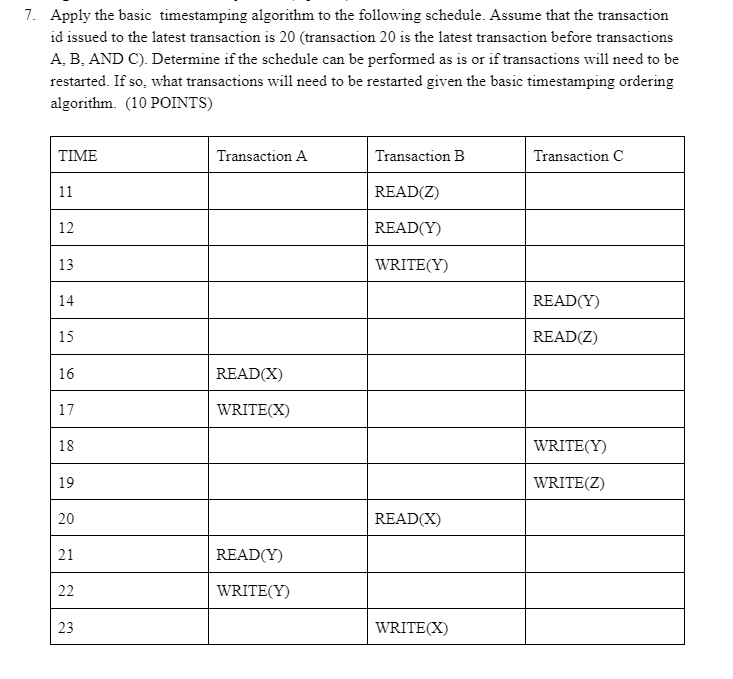 7. Apply the basic timestamping algorithm to the following schedule. Assume that the transaction id issued to the latest transaction is 20 (transaction 20 is the latest transaction before transactions A, B, AND C). Determine if the schedule can be performed as is or if transactions will need to be restarted. If so, what transactions will need to be restarted given the basic timestamping ordering algorithm. (10 POINTS)

| TIME | Transaction A | Transaction B | Transaction C |
|---|---|---|---|
| 11 | | READ(Z) | |
| 12 | | READ(Y) | |
| 13 | | WRITE(Y) | |
| 14 | | | READ(Y) |
| 15 | | | READ(Z) |
| 16 | READ(X) | | |
| 17 | WRITE(X) | | |
| 18 | | | WRITE(Y) |
| 19 | | | WRITE(Z) |
| 20 | | READ(X) | |
| 21 | READ(Y) | | |
| 22 | WRITE(Y) | | |
| 23 | | WRITE(X) | |